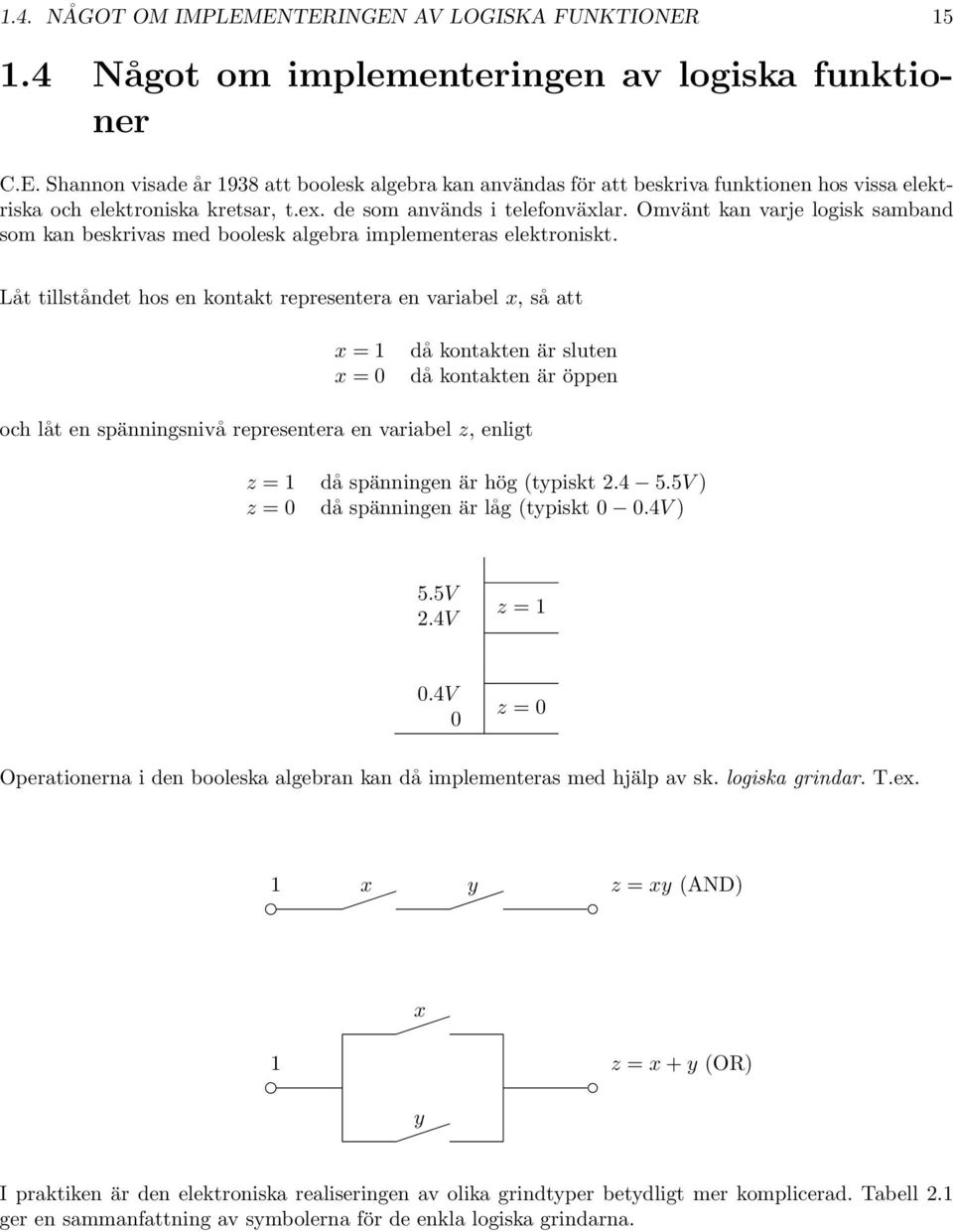 1.4. NÅGOT OM IMPLEMENTERINGEN AV LOGISKA FUNKTIONER 15

1.4 Något om implementeringen av logiska funktioner

C.E. Shannon visade år 1938 att boolesk algebra kan användas för att beskriva funktionen hos vissa elektriska och elektroniska kretsar, t.ex. de som används i telefonväxlar. Omvänt kan varje logisk samband som kan beskrivas med boolesk algebra implementeras elektroniskt.

Låt tillståndet hos en kontakt representera en variabel $x$, så att

$x = 1$ då kontakten är sluten
$x = 0$ då kontakten är öppen

och låt en spänningsnivå representera en variabel $z$, enligt

$z = 1$ då spänningen är hög (typiskt $2.4 - 5.5V$)
$z = 0$ då spänningen är låg (typiskt $0 - 0.4V$)

$5.5V$
$2.4V$
$z = 1$

$0.4V$
$0$
$z = 0$

Operationerna i den booleska algebran kan då implementeras med hjälp av sk. logiska grindar. T.ex.

$1$ $x$ $y$ $z = xy$ (AND)

$x$
$1$ $z = x + y$ (OR)
$y$

I praktiken är den elektroniska realiseringen av olika grindtyper betydligt mer komplicerad. Tabell 2.1 ger en sammanfattning av symbolerna för de enkla logiska grindarna.